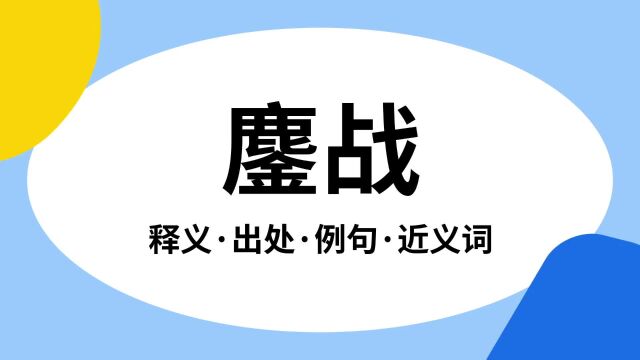 鏖战

释义·出处·例句·近义词